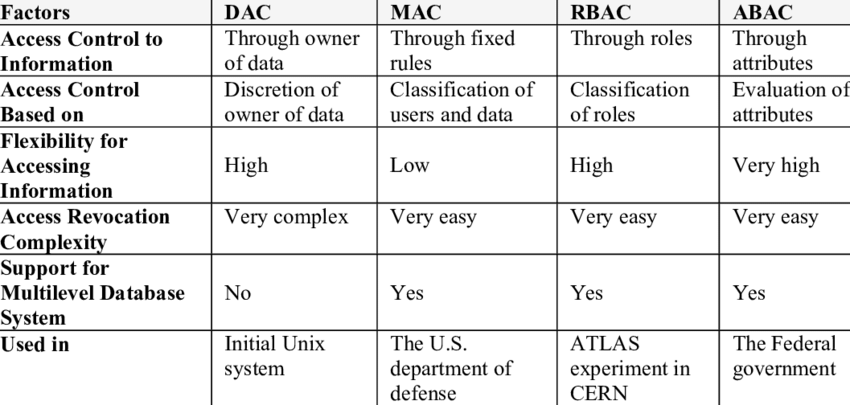 | Factors | DAC | MAC | RBAC | ABAC |
|---|---|---|---|---|
| Access Control to Information | Through owner of data | Through fixed rules | Through roles | Through attributes |
| Access Control Based on | Discretion of owner of data | Classification of users and data | Classification of roles | Evaluation of attributes |
| Flexibility for Accessing Information | High | Low | High | Very high |
| Access Revocation Complexity | Very complex | Very easy | Very easy | Very easy |
| Support for Multilevel Database System | No | Yes | Yes | Yes |
| Used in | Initial Unix system | The U.S. department of defense | ATLAS experiment in CERN | The Federal government |